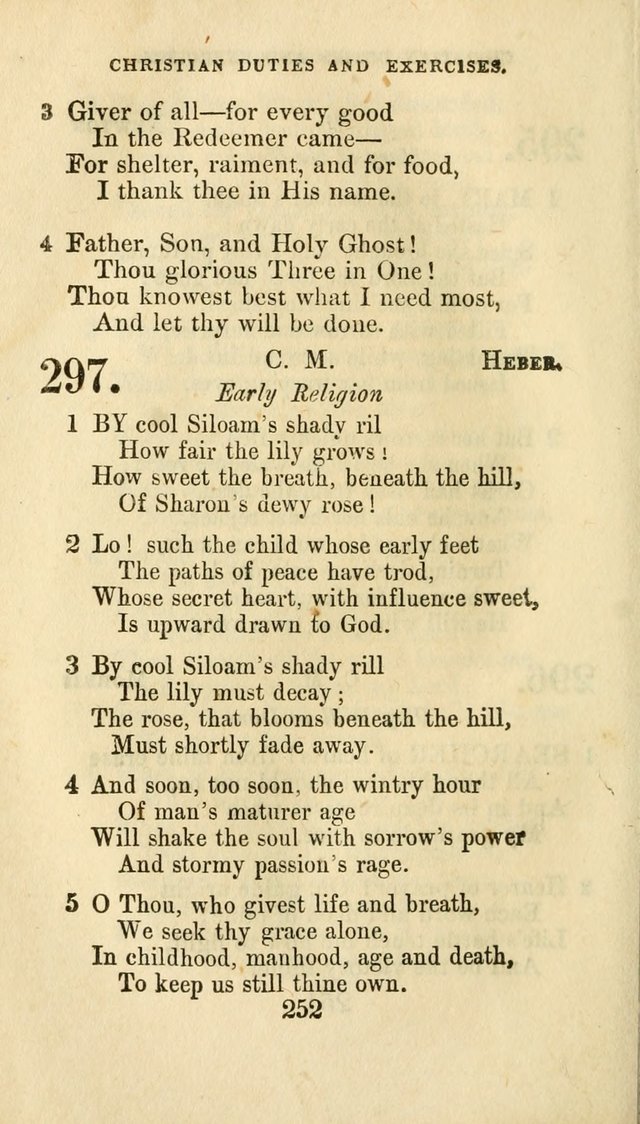 CHRISTIAN DUTIES AND EXERCISES.

3 Giver of all—for every good
In the Redeemer came—
For shelter, raiment, and for food,
I thank thee in His name.

4 Father, Son, and Holy Ghost!
Thou glorious Three in One!
Thou knowest best what I need most,
And let thy will be done.

297. C. M. HEBER.

Early Religion

1 BY cool Siloam's shady ril
How fair the lily grows!
How sweet the breath, beneath the hill,
Of Sharon's dewy rose!

2 Lo! such the child whose early feet
The paths of peace have trod,
Whose secret heart, with influence sweet,
Is upward drawn to God.

3 By cool Siloam's shady rill
The lily must decay;
The rose, that blooms beneath the hill,
Must shortly fade away.

4 And soon, too soon, the wintry hour
Of man's maturer age
Will shake the soul with sorrow's power
And stormy passion's rage.

5 O Thou, who givest life and breath,
We seek thy grace alone,
In childhood, manhood, age and death,
To keep us still thine own.

252